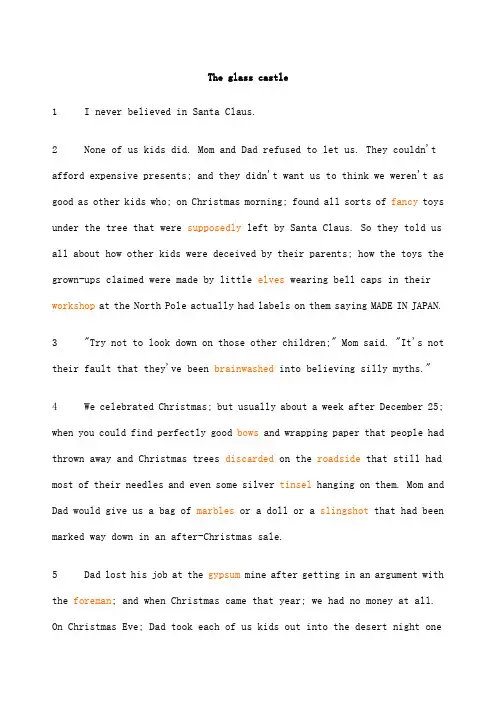 The glass castle

1 I never believed in Santa Claus.

2 None of us kids did. Mom and Dad refused to let us. They couldn't afford expensive presents; and they didn't want us to think we weren't as good as other kids who; on Christmas morning; found all sorts of fancy toys under the tree that were supposedly left by Santa Claus. So they told us all about how other kids were deceived by their parents; how the toys the grown-ups claimed were made by little elves wearing bell caps in their workshop at the North Pole actually had labels on them saying MADE IN JAPAN.

3 "Try not to look down on those other children;" Mom said. "It's not their fault that they've been brainwashed into believing silly myths."

4 We celebrated Christmas; but usually about a week after December 25; when you could find perfectly good bows and wrapping paper that people had thrown away and Christmas trees discarded on the roadside that still had most of their needles and even some silver tinsel hanging on them. Mom and Dad would give us a bag of marbles or a doll or a slingshot that had been marked way down in an after-Christmas sale.

5 Dad lost his job at the gypsum mine after getting in an argument with the foreman; and when Christmas came that year; we had no money at all. On Christmas Eve; Dad took each of us kids out into the desert night one